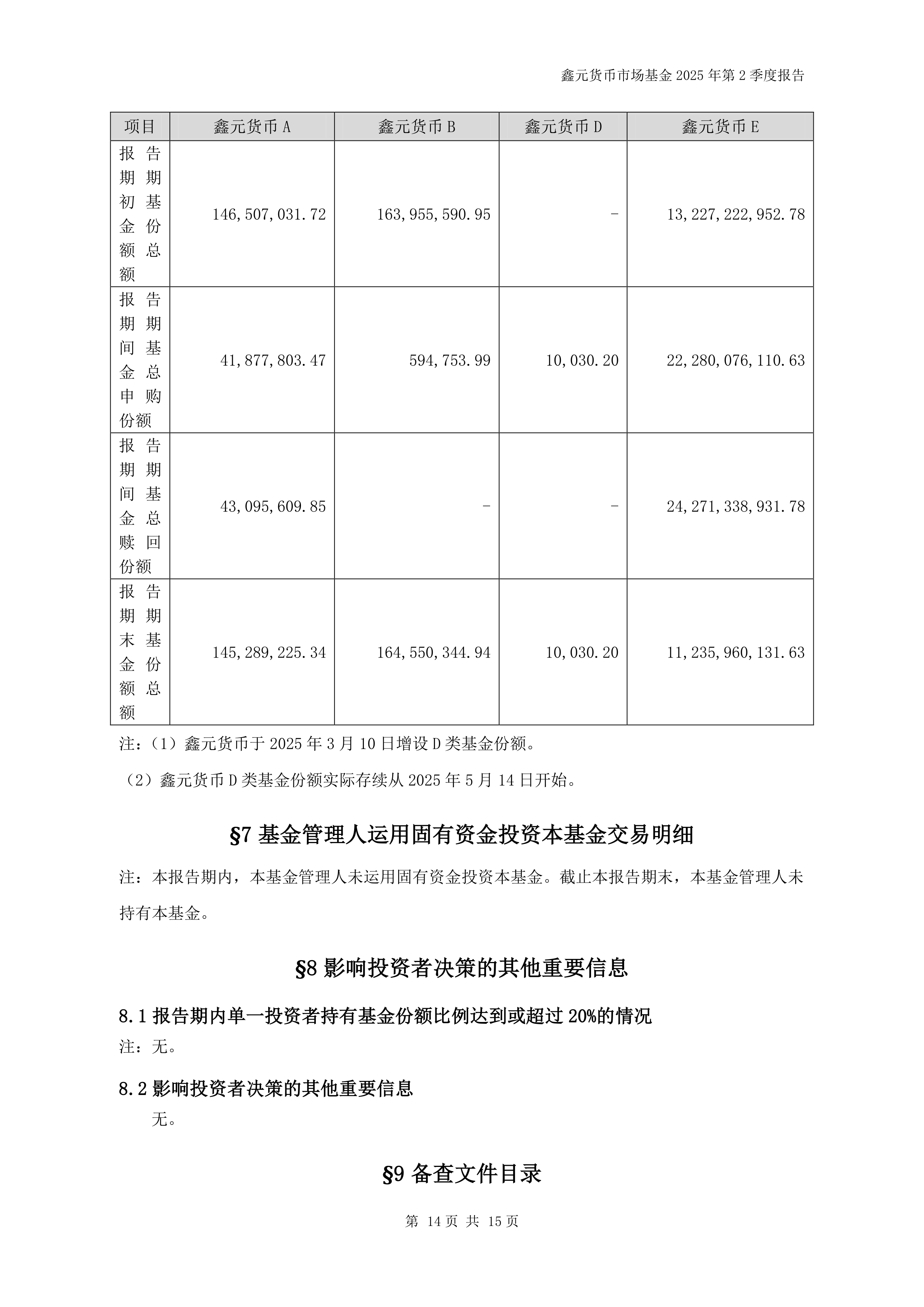 鑫元货币市场基金 2025 年第 2 季度报告

| 项目 | 鑫元货币 A | 鑫元货币 B | 鑫元货币 D | 鑫元货币 E |
|---|---|---|---|---|
| 报告期期初基金份额总额 | 146,507,031.72 | 163,955,590.95 | - | 13,227,222,952.78 |
| 报告期期间基金总申购份额 | 41,877,803.47 | 594,753.99 | 10,030.20 | 22,280,076,110.63 |
| 报告期期间基金总赎回份额 | 43,095,609.85 | - | - | 24,271,338,931.78 |
| 报告期期末基金份额总额 | 145,289,225.34 | 164,550,344.94 | 10,030.20 | 11,235,960,131.63 |

注：（1）鑫元货币于 2025 年 3 月 10 日增设 D 类基金份额。

（2）鑫元货币 D 类基金份额实际存续从 2025 年 5 月 14 日开始。

§7 基金管理人运用固有资金投资本基金交易明细

注：本报告期内，本基金管理人未运用固有资金投资本基金。截止本报告期末，本基金管理人未持有本基金。

§8 影响投资者决策的其他重要信息

8.1 报告期内单一投资者持有基金份额比例达到或超过 20%的情况

注：无。

8.2 影响投资者决策的其他重要信息

无。

§9 备查文件目录

第 14 页 共 15 页